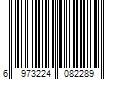 6 973224 082289